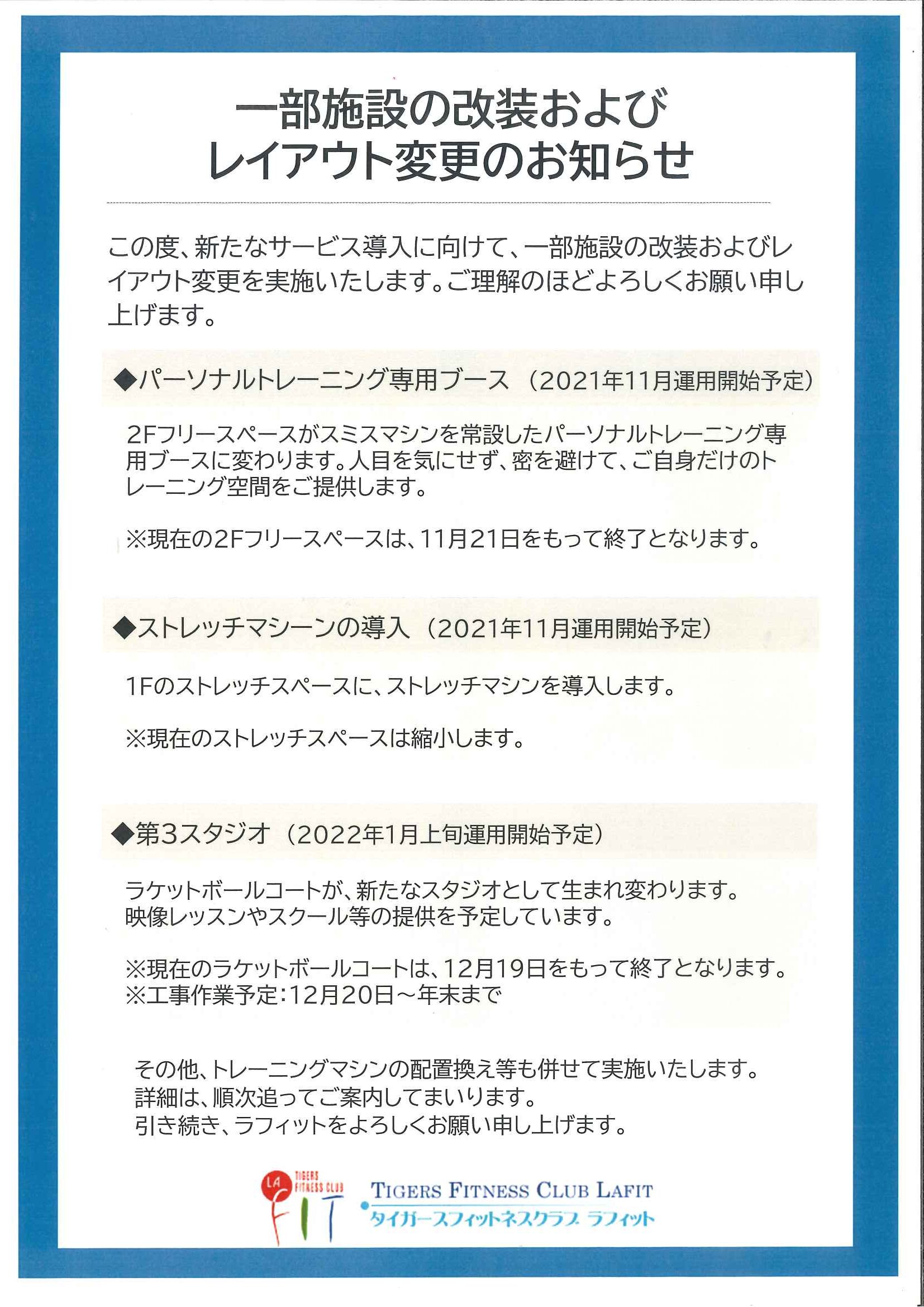 一部施設の改装および
レイアウト変更のお知らせ

この度、新たなサービス導入に向けて、一部施設の改装およびレイアウト変更を実施いたします。ご理解のほどよろしくお願い申し上げます。

◆パーソナルトレーニング専用ブース（2021年11月運用開始予定）

2Fフリースペースがスミスマシンを常設したパーソナルトレーニング専用ブースに変わります。人目を気にせず、密を避けて、ご自身だけのトレーニング空間をご提供します。

※現在の2Fフリースペースは、11月21日をもって終了となります。

◆ストレッチマシーンの導入（2021年11月運用開始予定）

1Fのストレッチスペースに、ストレッチマシンを導入します。

※現在のストレッチスペースは縮小します。

◆第3スタジオ（2022年1月上旬運用開始予定）

ラケットボールコートが、新たなスタジオとして生まれ変わります。
映像レッスンやスクール等の提供を予定しています。

※現在のラケットボールコートは、12月19日をもって終了となります。
※工事作業予定:12月20日～年末まで

その他、トレーニングマシンの配置換え等も併せて実施いたします。
詳細は、順次追ってご案内してまいります。
引き続き、ラフィットをよろしくお願い申し上げます。

LA TIGERS FITNESS CLUB FIT
TIGERS FITNESS CLUB LAFIT
タイガースフィットネスクラブ ラフィット